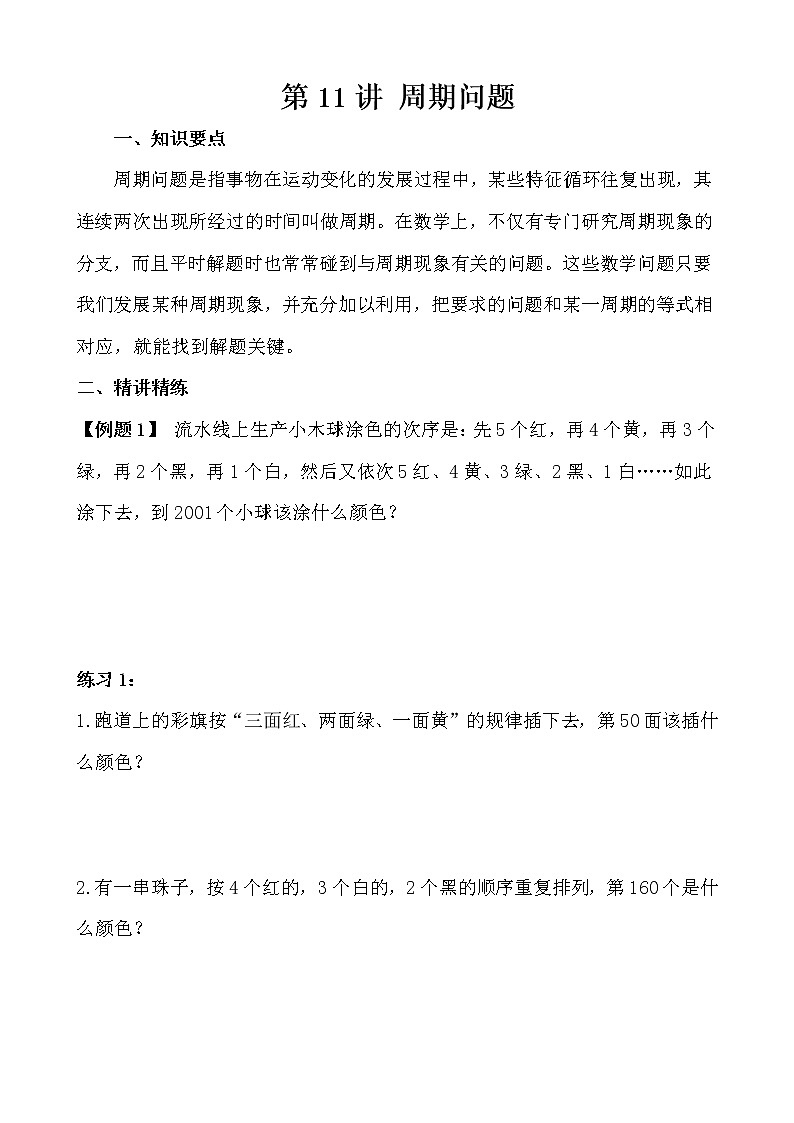 第 11 讲 周期问题

一、知识要点

周期问题是指事物在运动变化的发展过程中，某些特征循环往复出现，其连续两次出现所经过的时间叫做周期。在数学上，不仅有专门研究周期现象的分支，而且平时解题时也常常碰到与周期现象有关的问题。这些数学问题只要我们发展某种周期现象，并充分加以利用，把要求的问题和某一周期的等式相对应，就能找到解题关键。

二、精讲精练

【例题 1】 流水线上生产小木球涂色的次序是：先 5 个红，再 4 个黄，再 3 个绿，再 2 个黑，再 1 个白，然后又依次 5 红、4 黄、3 绿、2 黑、1 白……如此涂下去，到 2001 个小球该涂什么颜色？

练习 1：

1.跑道上的彩旗按“三面红、两面绿、一面黄”的规律插下去，第 50 面该插什么颜色？

2.有一串珠子，按 4 个红的，3 个白的，2 个黑的顺序重复排列，第 160 个是什么颜色？